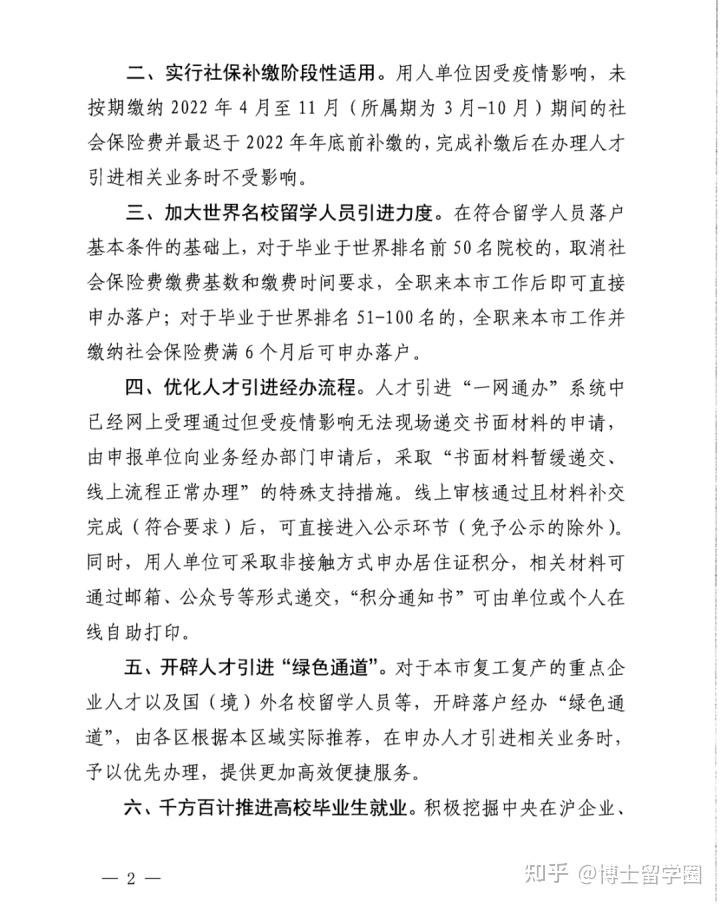 二、实行社保补缴阶段性适用。用人单位因受疫情影响，未按期缴纳 2022 年 4 月至 11 月（所属期为 3 月-10 月）期间的社会保险费并最迟于 2022 年年底前补缴的，完成补缴后在办理人才引进相关业务时不受影响。

三、加大世界名校留学人员引进力度。在符合留学人员落户基本条件的基础上，对于毕业于世界排名前 50 名院校的，取消社会保险费缴费基数和缴费时间要求，全职来本市工作后即可直接申办落户；对于毕业于世界排名 51-100 名的，全职来本市工作并缴纳社会保险费满 6 个月后可申办落户。

四、优化人才引进经办流程。人才引进“一网通办”系统中已经网上受理通过但受疫情影响无法现场递交书面材料的申请，由申报单位向业务经办部门申请后，采取“书面材料暂缓递交、线上流程正常办理”的特殊支持措施。线上审核通过且材料补交完成（符合要求）后，可直接进入公示环节（免予公示的除外）。同时，用人单位可采取非接触方式申办居住证积分，相关材料可通过邮箱、公众号等形式递交，“积分通知书”可由单位或个人在线自助打印。

五、开辟人才引进“绿色通道”。对于本市复工复产的重点企业人才以及国（境）外名校留学人员等，开辟落户经办“绿色通道”，由各区根据本区域实际推荐，在申办人才引进相关业务时，予以优先办理，提供更加高效便捷服务。

六、千方百计推进高校毕业生就业。积极挖掘中央在沪企业、

— 2 —

知乎 @博士留学圈